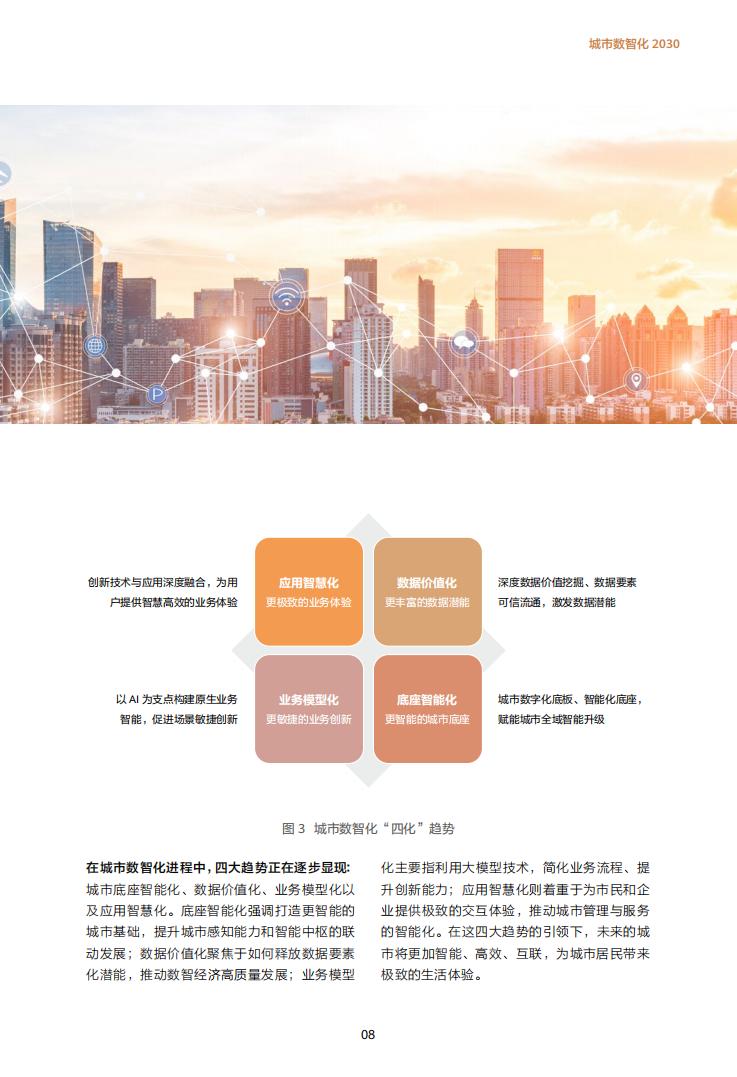 城市数智化 2030

创新技术与应用深度融合，为用户提供智慧高效的业务体验

应用智慧化
更极致的业务体验

数据价值化
更丰富的数据潜能

深度数据价值挖掘、数据要素可信流通，激发数据潜能

以 AI 为支点构建原生业务智能，促进场景敏捷创新

业务模型化
更敏捷的业务创新

底座智能化
更智能的城市底座

城市数字化底板、智能化底座，赋能城市全域智能升级

图 3 城市数智化“四化”趋势

在城市数智化进程中，四大趋势正在逐步显现：城市底座智能化、数据价值化、业务模型化以及应用智慧化。底座智能化强调打造更智能的城市基础，提升城市感知能力和智能中枢的联动发展；数据价值化聚焦于如何释放数据要素化潜能，推动数智经济高质量发展；业务模型化主要指利用大模型技术，简化业务流程、提升创新能力；应用智慧化则着重于为市民和企业提供极致的交互体验，推动城市管理与服务的智能化。在这四大趋势的引领下，未来的城市将更加智能、高效、互联，为城市居民带来极致的生活体验。

08